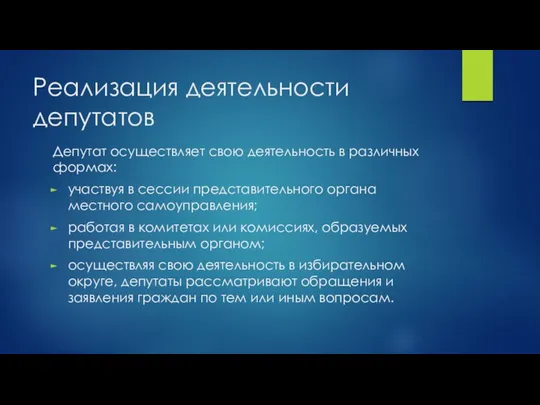 Реализация деятельности депутатов

Депутат осуществляет свою деятельность в различных формах:

► участвуя в сессии представительного органа местного самоуправления;

► работая в комитетах или комиссиях, образуемых представительным органом;

► осуществляя свою деятельность в избирательном округе, депутаты рассматривают обращения и заявления граждан по тем или иным вопросам.